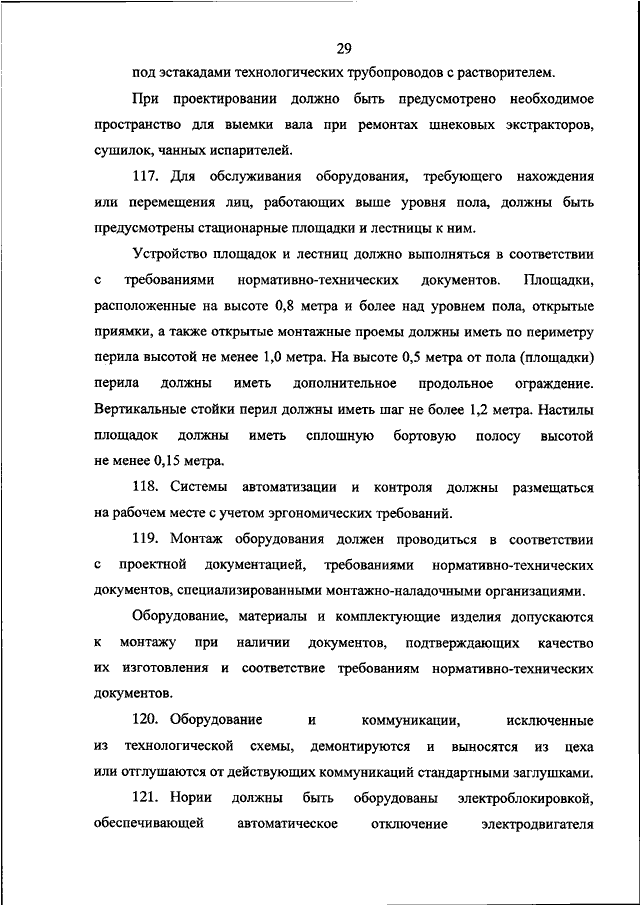 29

под эстакадами технологических трубопроводов с растворителем.

При проектировании должно быть предусмотрено необходимое пространство для выемки вала при ремонтах шнековых экстракторов, сушилок, чанных испарителей.

117. Для обслуживания оборудования, требующего нахождения или перемещения лиц, работающих выше уровня пола, должны быть предусмотрены стационарные площадки и лестницы к ним.

Устройство площадок и лестниц должно выполняться в соответствии с требованиями нормативно-технических документов. Площадки, расположенные на высоте 0,8 метра и более над уровнем пола, открытые приямки, а также открытые монтажные проемы должны иметь по периметру перила высотой не менее 1,0 метра. На высоте 0,5 метра от пола (площадки) перила должны иметь дополнительное продольное ограждение. Вертикальные стойки перил должны иметь шаг не более 1,2 метра. Настилы площадок должны иметь сплошную бортовую полосу высотой не менее 0,15 метра.

118. Системы автоматизации и контроля должны размещаться на рабочем месте с учетом эргономических требований.

119. Монтаж оборудования должен проводиться в соответствии с проектной документацией, требованиями нормативно-технических документов, специализированными монтажно-наладочными организациями.

Оборудование, материалы и комплектующие изделия допускаются к монтажу при наличии документов, подтверждающих качество их изготовления и соответствие требованиям нормативно-технических документов.

120. Оборудование и коммуникации, исключенные из технологической схемы, демонтируются и выносятся из цеха или отглушаются от действующих коммуникаций стандартными заглушками.

121. Нории должны быть оборудованы электроблокировкой, обеспечивающей автоматическое отключение электродвигателя